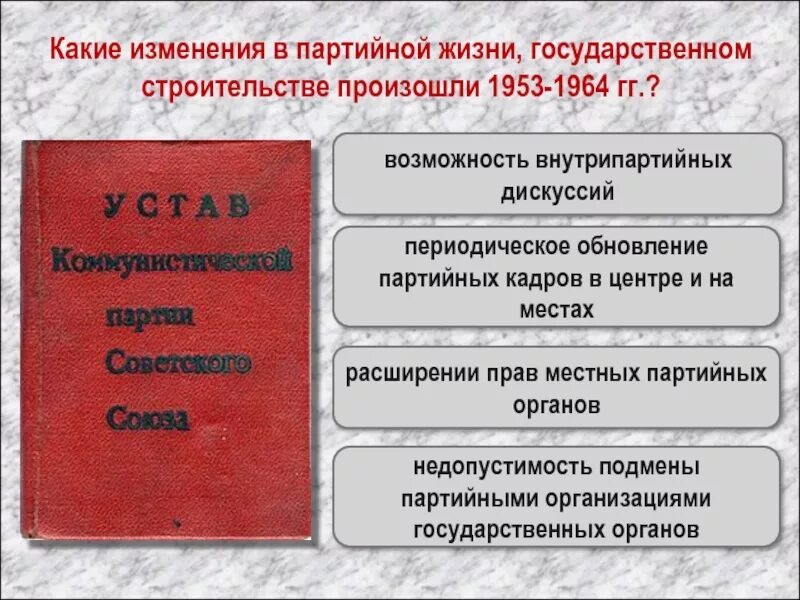 Какие изменения в партийной жизни, государственном строительстве произошли 1953-1964 гг.?

УСТАВ
Коммунистической
партии
Советского
Союза

возможность внутрипартийных дискуссий

периодическое обновление партийных кадров в центре и на местах

расширении прав местных партийных органов

недопустимость подмены партийными организациями государственных органов